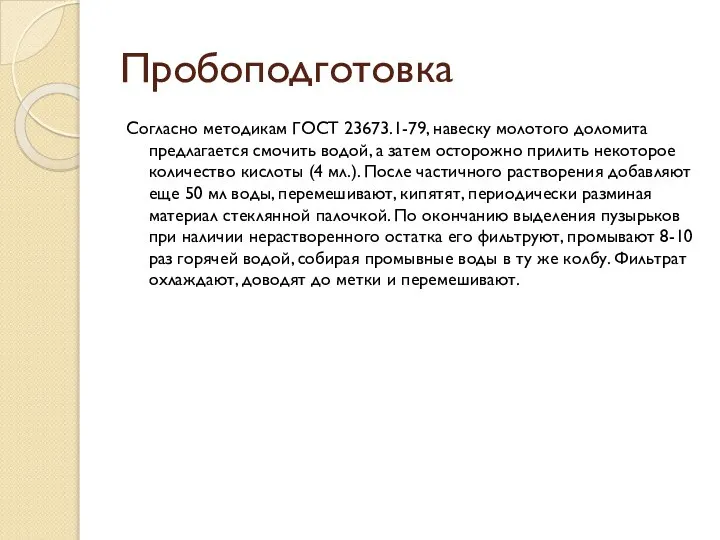 Пробоподготовка

Согласно методикам ГОСТ 23673.1-79, навеску молотого доломита предлагается смочить водой, а затем осторожно прилить некоторое количество кислоты (4 мл.). После частичного растворения добавляют еще 50 мл воды, перемешивают, кипятят, периодически разминая материал стеклянной палочкой. По окончанию выделения пузырьков при наличии нерастворенного остатка его фильтруют, промывают 8-10 раз горячей водой, собирая промывные воды в ту же колбу. Фильтрат охлаждают, доводят до метки и перемешивают.